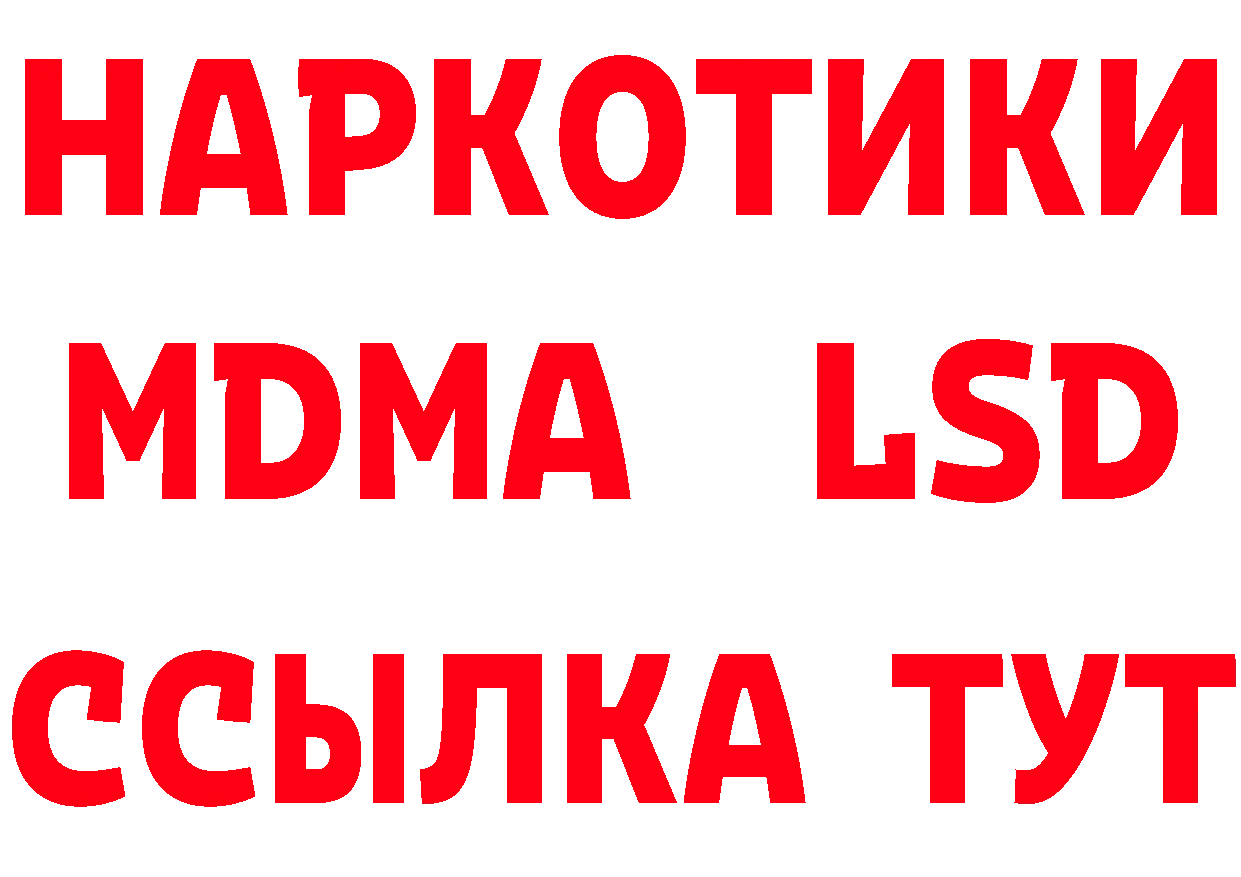 НАРКОТИКИ
MDMA LSD
ССЫЛКА ТУТ